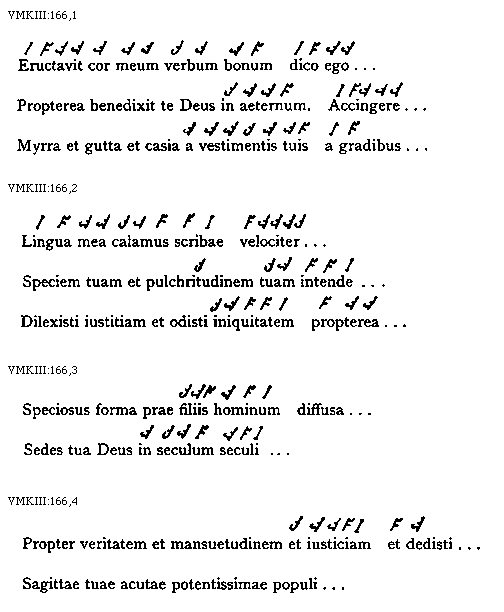 VMKIII:166,1

Eructavit cor meum verbum bonum dico ego . . .

Propterea benedixit te Deus in aeternum. Accingere . . .

Myrra et gutta et casia a vestimentis tuis a gradibus . . .

VMKIII:166,2

Lingua mea calamus scribae velociter . . .

Speciem tuam et pulchritudinem tuam intende . . .

Dilexisti iustitiam et odisti iniquitatem propterea . . .

VMKIII:166,3

Speciosus forma prae filiis hominum diffusa . . .

Sedes tua Deus in seculum seculi . . .

VMKIII:166,4

Propter veritatem et mansuetudinem et iusticiam et dedisti . . .

Sagittae tuae acutae potentissimae populi . . .